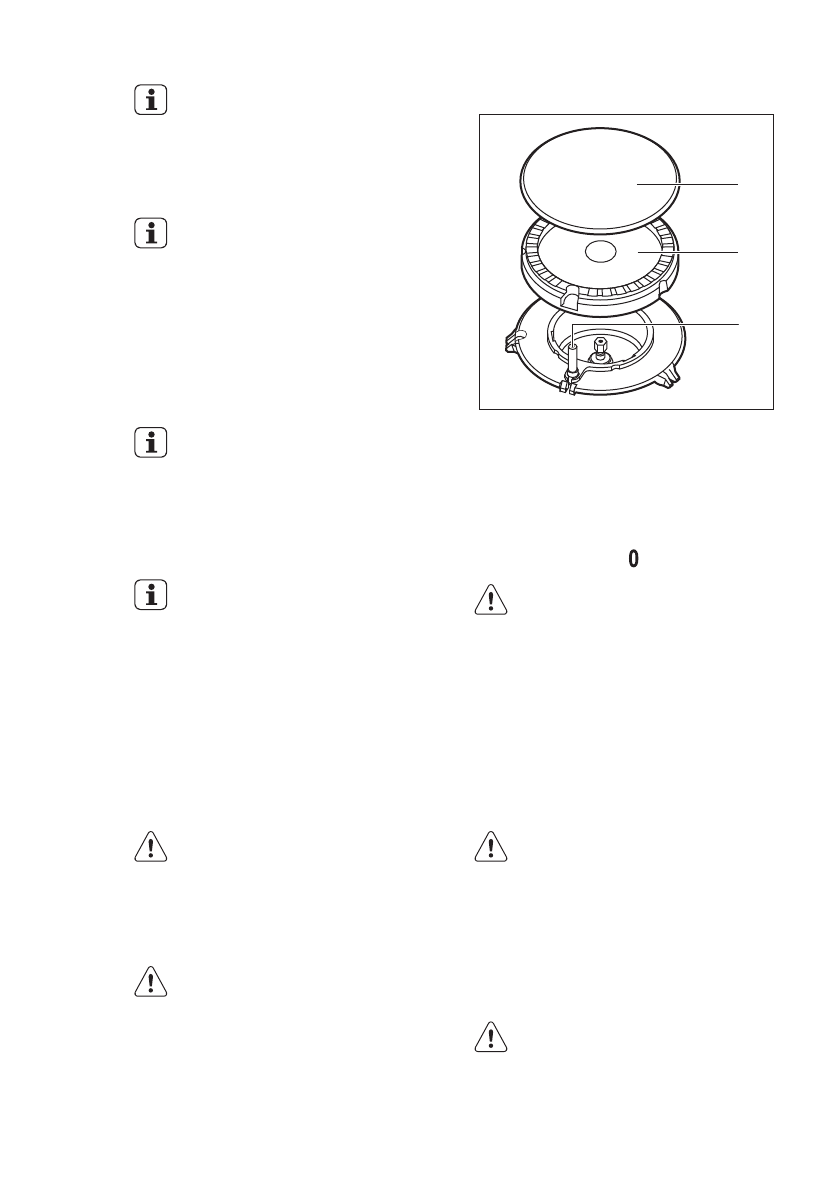 0